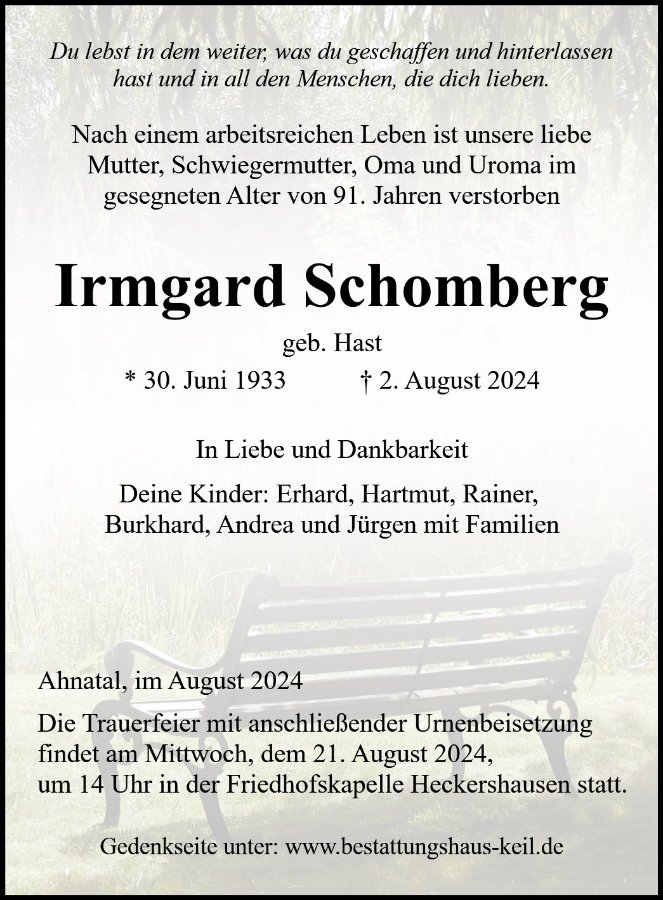 Du lebst in dem weiter, was du geschaffen und hinterlassen hast und in all den Menschen, die dich lieben.

Nach einem arbeitsreichen Leben ist unsere liebe Mutter, Schwiegermutter, Oma und Uroma im gesegneten Alter von 91. Jahren verstorben

Irmgard Schomberg

geb. Hast

* 30. Juni 1933 † 2. August 2024

In Liebe und Dankbarkeit

Deine Kinder: Erhard, Hartmut, Rainer, Burkhard, Andrea und Jürgen mit Familien

Ahnatal, im August 2024

Die Trauerfeier mit anschließender Urnenbeisetzung findet am Mittwoch, dem 21. August 2024, um 14 Uhr in der Friedhofskapelle Heckershausen statt.

Gedenkseite unter: www.bestattungshaus-keil.de